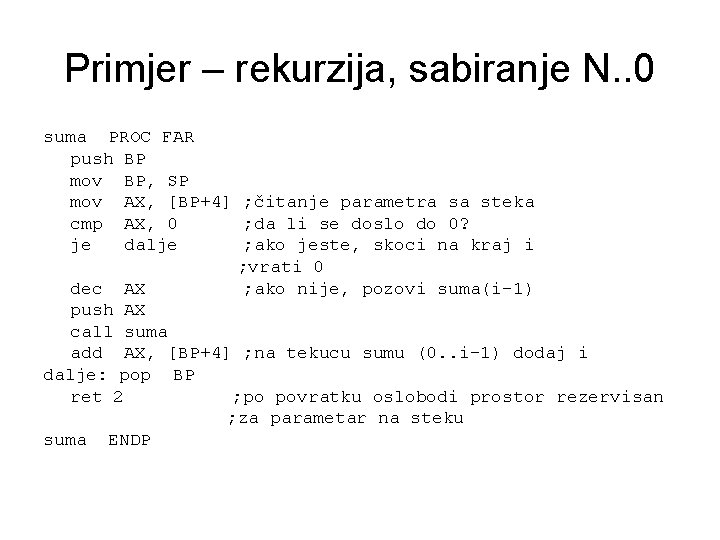 Primjer – rekurzija, sabiranje N..0

suma PROC FAR
push BP
mov BP, SP
mov AX, [BP+4] ;čitanje parametra sa steka
cmp AX, 0 ;da li se doslo do 0?
je dalje ;ako jeste, skoci na kraj i
;vrati 0
dec AX ;ako nije, pozovi suma(i-1)
push AX
call suma
add AX, [BP+4] ;na tekucu sumu (0..i-1) dodaj i
dalje: pop BP
ret 2 ;po povratku oslobodi prostor rezervisan
;za parametar na steku
suma ENDP